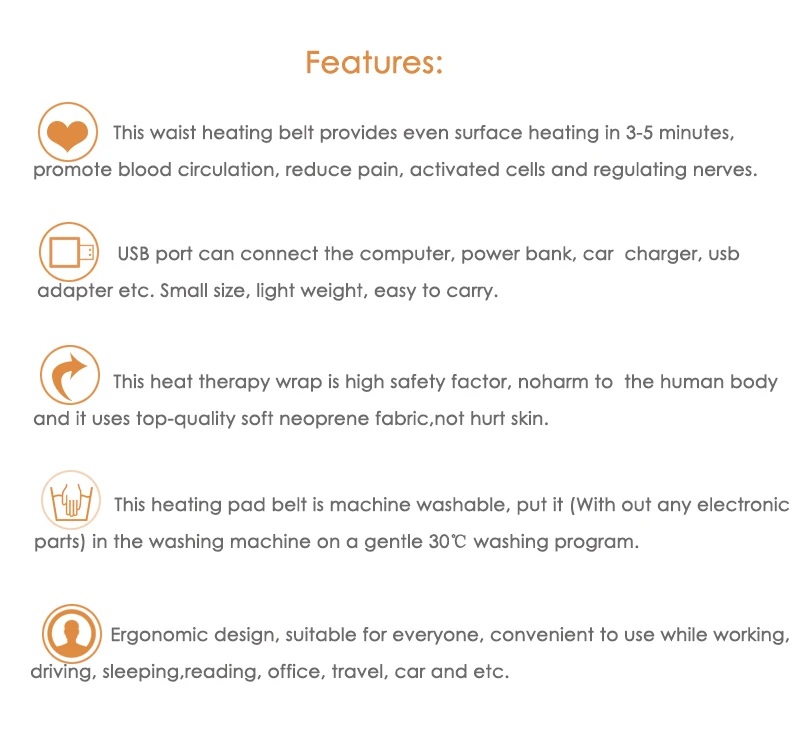 Features:

This waist heating belt provides even surface heating in 3-5 minutes, promote blood circulation, reduce pain, activated cells and regulating nerves.

USB port can connect the computer, power bank, car charger, usb adapter etc. Small size, light weight, easy to carry.

This heat therapy wrap is high safety factor, noharm to the human body and it uses top-quality soft neoprene fabric,not hurt skin.

This heating pad belt is machine washable, put it (With out any electronic parts) in the washing machine on a gentle 30℃ washing program.

Ergonomic design, suitable for everyone, convenient to use while working, driving, sleeping,reading, office, travel, car and etc.